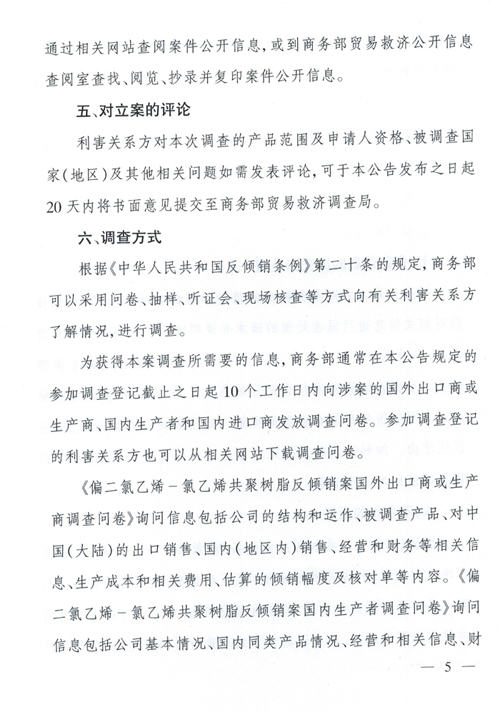 通过相关网站查阅案件公开信息，或到商务部贸易救济公开信息查阅室查找、阅览、抄录并复印案件公开信息。

五、对立案的评论

利害关系方对本次调查的产品范围及申请人资格、被调查国家（地区）及其他相关问题如需发表评论，可于本公告发布之日起20天内将书面意见提交至商务部贸易救济调查局。

六、调查方式

根据《中华人民共和国反倾销条例》第二十条的规定，商务部可以采用问卷、抽样、听证会、现场核查等方式向有关利害关系方了解情况，进行调查。

为获得本案调查所需要的信息，商务部通常在本公告规定的参加调查登记截止之日起10个工作日内向涉案的国外出口商或生产商、国内生产者和国内进口商发放调查问卷。参加调查登记的利害关系方也可以从相关网站下载调查问卷。

《偏二氯乙烯－氯乙烯共聚树脂反倾销案国外出口商或生产商调查问卷》询问信息包括公司的结构和运作、被调查产品、对中国（大陆）的出口销售、国内（地区内）销售、经营和财务等相关信息、生产成本和相关费用、估算的倾销幅度及核对单等内容。《偏二氯乙烯－氯乙烯共聚树脂反倾销案国内生产者调查问卷》询问信息包括公司基本情况、国内同类产品情况、经营和相关信息、财

— 5 —